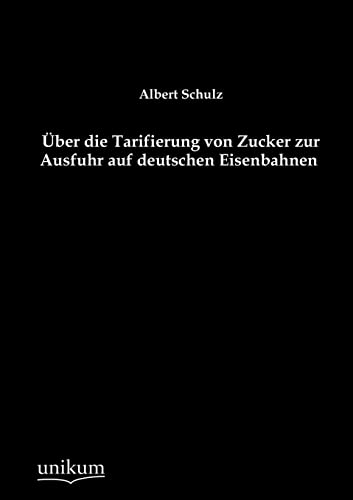 Albert Schulz

Über die Tarifierung von Zucker zur Ausfuhr auf deutschen Eisenbahnen

unikum